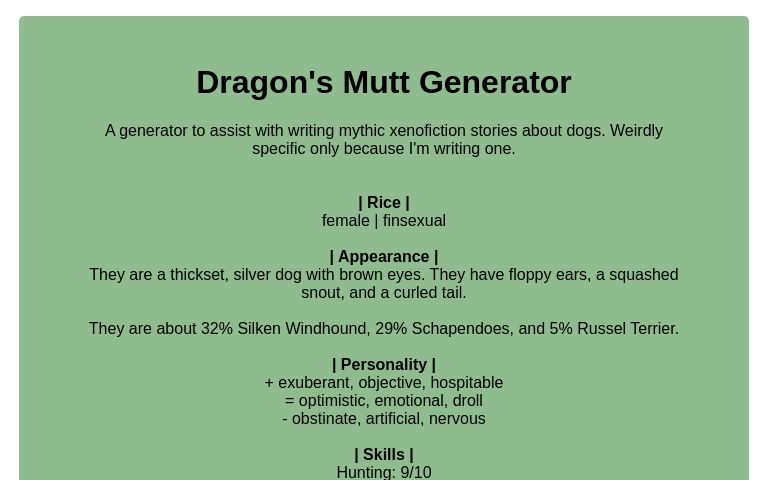 Dragon's Mutt Generator

A generator to assist with writing mythic xenofiction stories about dogs. Weirdly specific only because I'm writing one.

| Rice |
female | finsexual

| Appearance |
They are a thickset, silver dog with brown eyes. They have floppy ears, a squashed snout, and a curled tail.

They are about 32% Silken Windhound, 29% Schapendoes, and 5% Russel Terrier.

| Personality |
+ exuberant, objective, hospitable
= optimistic, emotional, droll
- obstinate, artificial, nervous

| Skills |
Hunting: 9/10